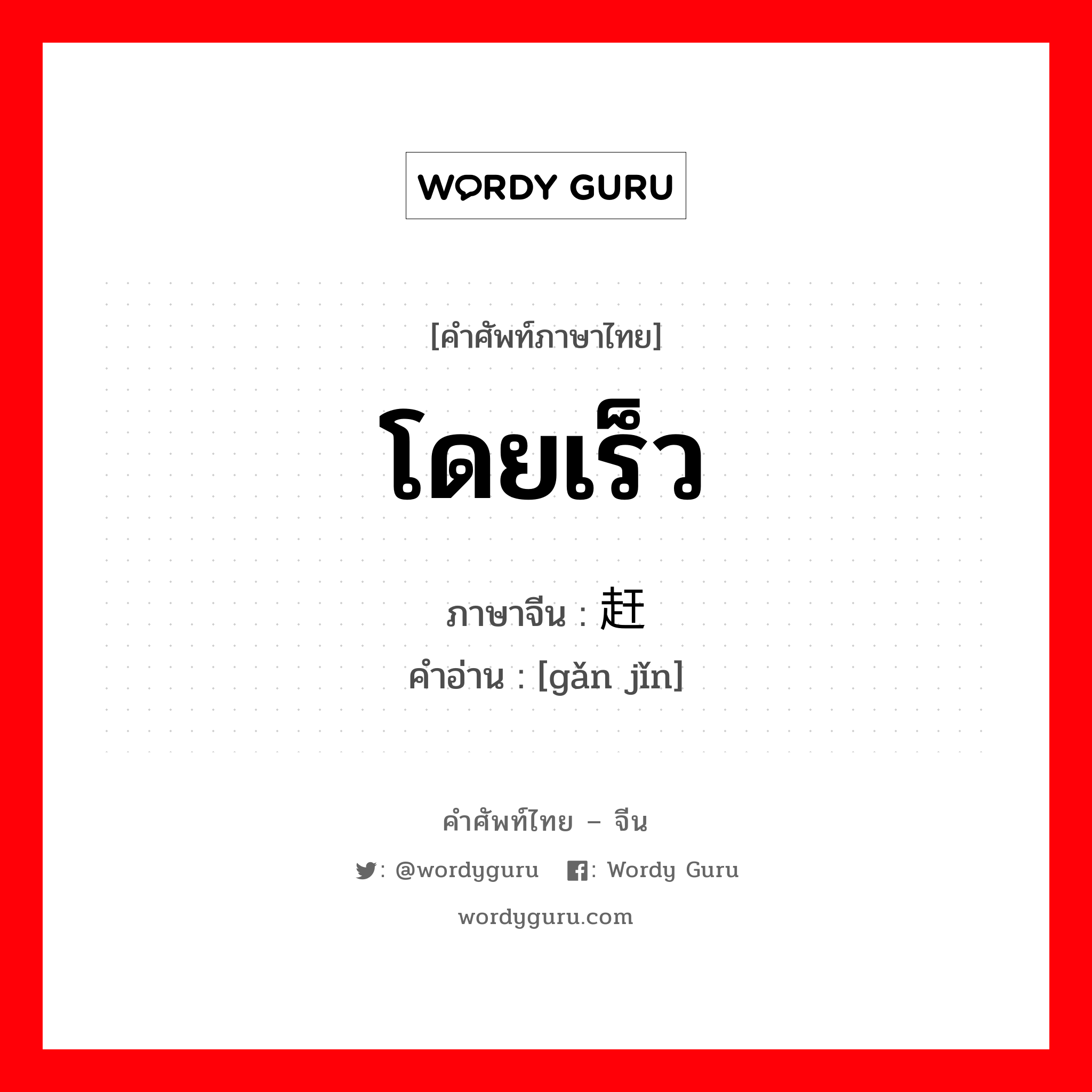 WORDY GURU

[คำศัพท์ภาษาไทย]

โดยเร็ว

ภาษาจีน : 赶

คำอ่าน : [gǎn jǐn]

คำศัพท์ไทย – จีน

: @wordyguru : Wordy Guru

wordyguru.com